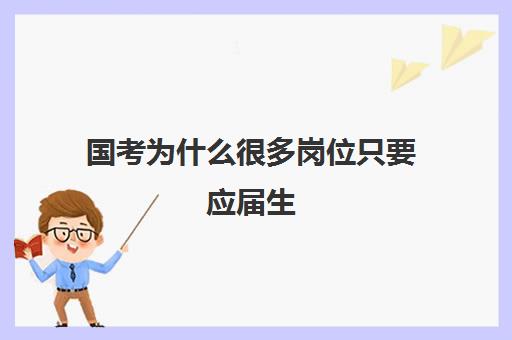 国考为什么很多岗位只要应届生